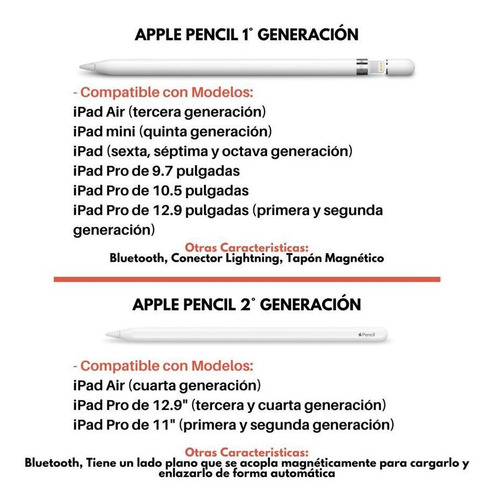 APPLE PENCIL 1° GENERACIÓN

- Compatible con Modelos:
iPad Air (tercera generación)
iPad mini (quinta generación)
iPad (sexta, séptima y octava generación)
iPad Pro de 9.7 pulgadas
iPad Pro de 10.5 pulgadas
iPad Pro de 12.9 pulgadas (primera y segunda generación)

Otras Caracteristicas:
Bluetooth, Conector Lightning, Tapón Magnético

APPLE PENCIL 2° GENERACIÓN

Pencil

- Compatible con Modelos:
iPad Air (cuarta generación)
iPad Pro de 12.9" (tercera y cuarta generación)
iPad Pro de 11" (primera y segunda generación)

Otras Caracteristicas:
Bluetooth, Tiene un lado plano que se acopla magnéticamente para cargarlo y enlazarlo de forma automática